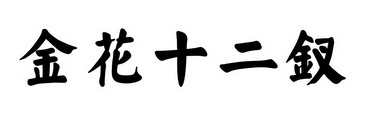 金花十二釵